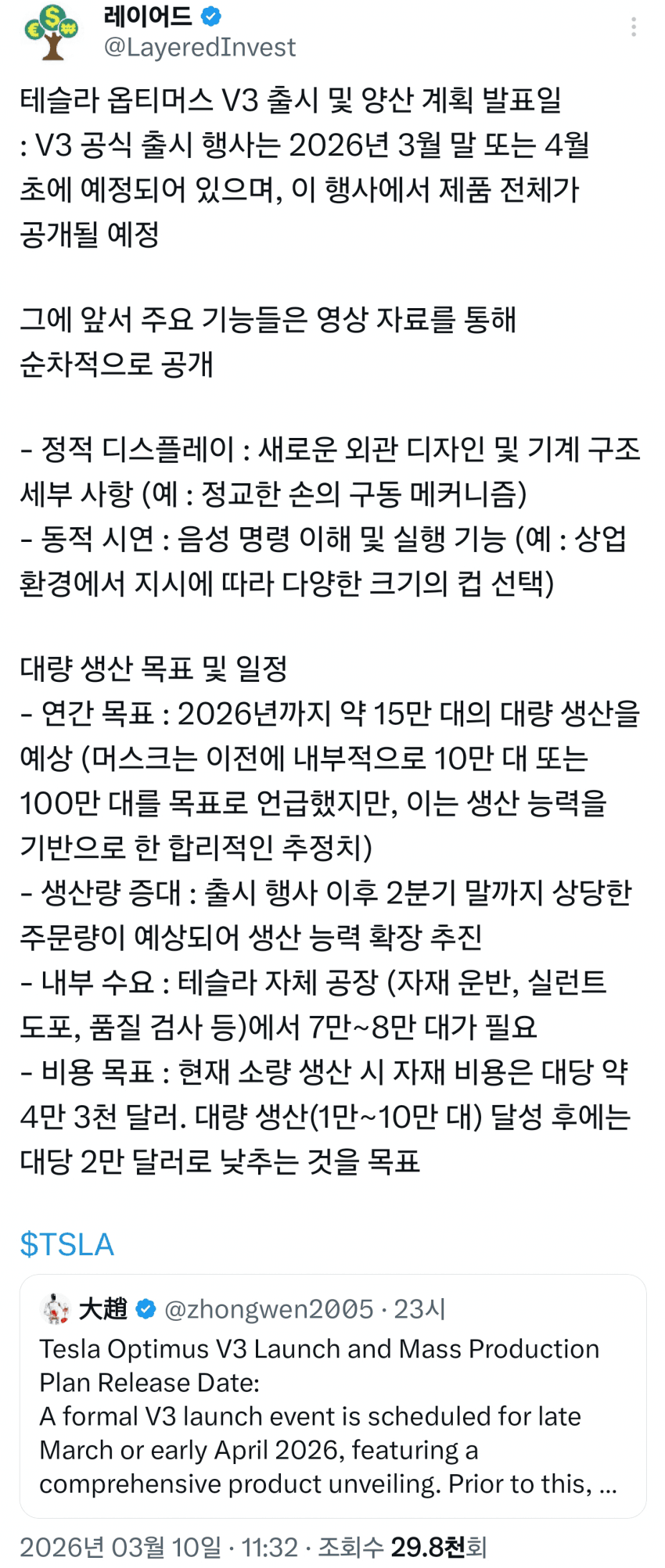 레이어드
@LayeredInvest

테슬라 옵티머스 V3 출시 및 양산 계획 발표일
: V3 공식 출시 행사는 2026년 3월 말 또는 4월 초에 예정되어 있으며, 이 행사에서 제품 전체가 공개될 예정

그에 앞서 주요 기능들은 영상 자료를 통해 순차적으로 공개

- 정적 디스플레이 : 새로운 외관 디자인 및 기계 구조 세부 사항 (예 : 정교한 손의 구동 메커니즘)
- 동적 시연 : 음성 명령 이해 및 실행 기능 (예 : 상업 환경에서 지시에 따라 다양한 크기의 컵 선택)

대량 생산 목표 및 일정
- 연간 목표 : 2026년까지 약 15만 대의 대량 생산을 예상 (머스크는 이전에 내부적으로 10만 대 또는 100만 대를 목표로 언급했지만, 이는 생산 능력을 기반으로 한 합리적인 추정치)
- 생산량 증대 : 출시 행사 이후 2분기 말까지 상당한 주문량이 예상되어 생산 능력 확장 추진
- 내부 수요 : 테슬라 자체 공장 (자재 운반, 실런트 도포, 품질 검사 등)에서 7만~8만 대가 필요
- 비용 목표 : 현재 소량 생산 시 자재 비용은 대당 약 4만 3천 달러. 대량 생산(1만~10만 대) 달성 후에는 대당 2만 달러로 낮추는 것을 목표

$TSLA

大趙 @zhongwen2005 · 23시
Tesla Optimus V3 Launch and Mass Production Plan Release Date:
A formal V3 launch event is scheduled for late March or early April 2026, featuring a comprehensive product unveiling. Prior to this, ...

2026년 03월 10일 · 11:32 · 조회수 29.8천회